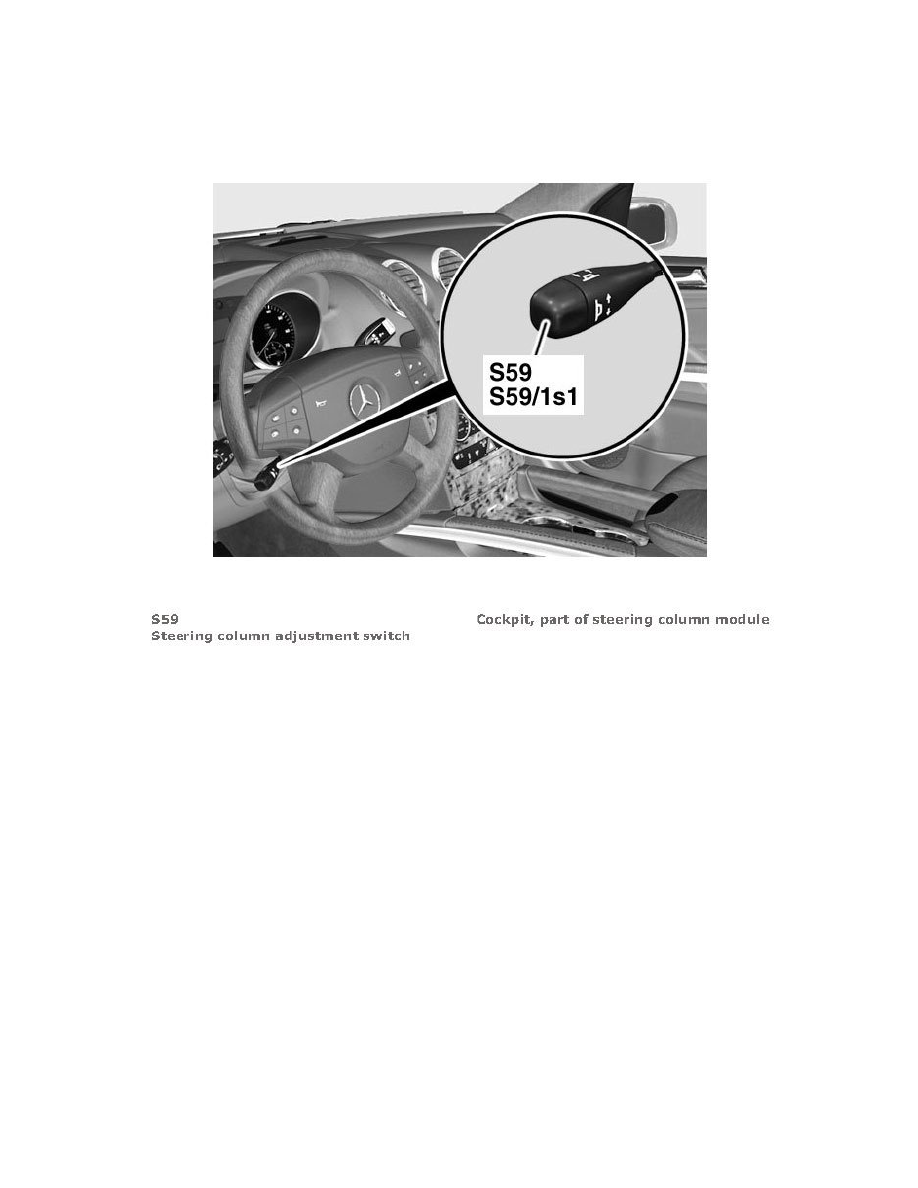 S59
S59/1s1

S59
Steering column adjustment switch

Cockpit, part of steering column module